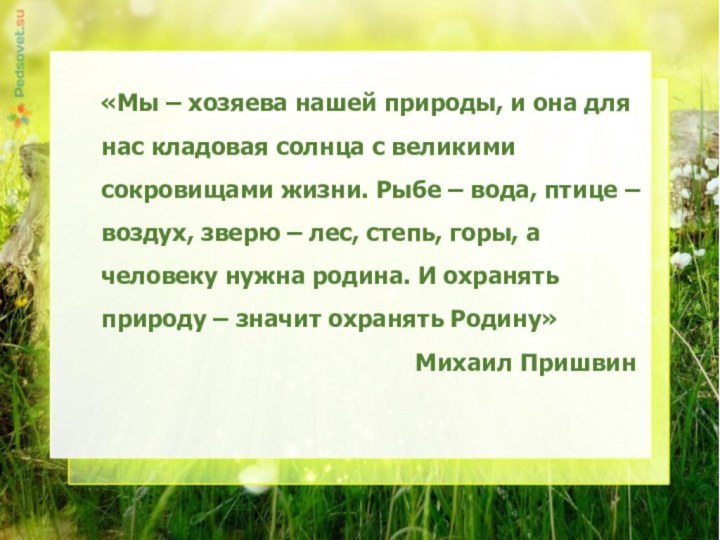 Pedsovet.su

«Мы – хозяева нашей природы, и она для нас кладовая солнца с великими сокровищами жизни. Рыбе – вода, птице – воздух, зверю – лес, степь, горы, а человеку нужна родина. И охранять природу – значит охранять Родину»

Михаил Пришвин